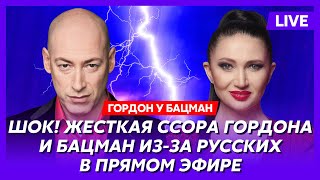 LIVE

ГОРДОН У БАЦМАН

ШОК! ЖЕСТКАЯ ССОРА ГОРДОНА И БАЦМАН ИЗ-ЗА РУССКИХ В ПРЯМОМ ЭФИРЕ